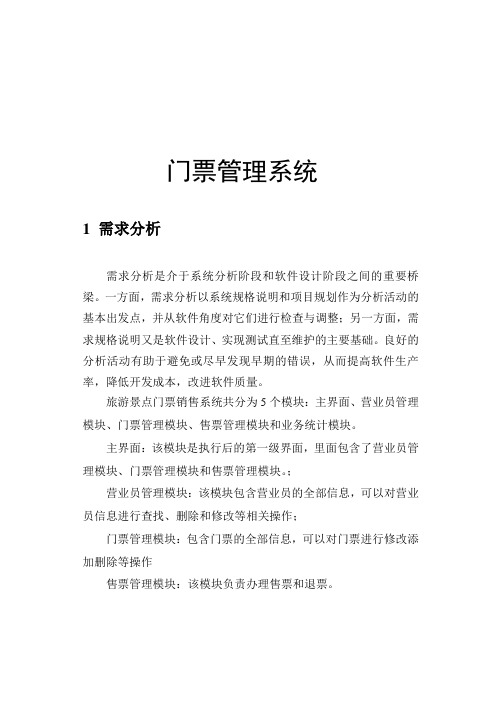 门票管理系统

1 需求分析

需求分析是介于系统分析阶段和软件设计阶段之间的重要桥梁。一方面，需求分析以系统规格说明和项目规划作为分析活动的基本出发点，并从软件角度对它们进行检查与调整；另一方面，需求规格说明又是软件设计、实现测试直至维护的主要基础。良好的分析活动有助于避免或尽早发现早期的错误，从而提高软件生产率，降低开发成本，改进软件质量。

旅游景点门票销售系统共分为 5 个模块：主界面、营业员管理模块、门票管理模块、售票管理模块和业务统计模块。

主界面：该模块是执行后的第一级界面，里面包含了营业员管理模块、门票管理模块和售票管理模块。；

营业员管理模块：该模块包含营业员的全部信息，可以对营业员信息进行查找、删除和修改等相关操作；

门票管理模块：包含门票的全部信息，可以对门票进行修改添加删除等操作

售票管理模块：该模块负责办理售票和退票。